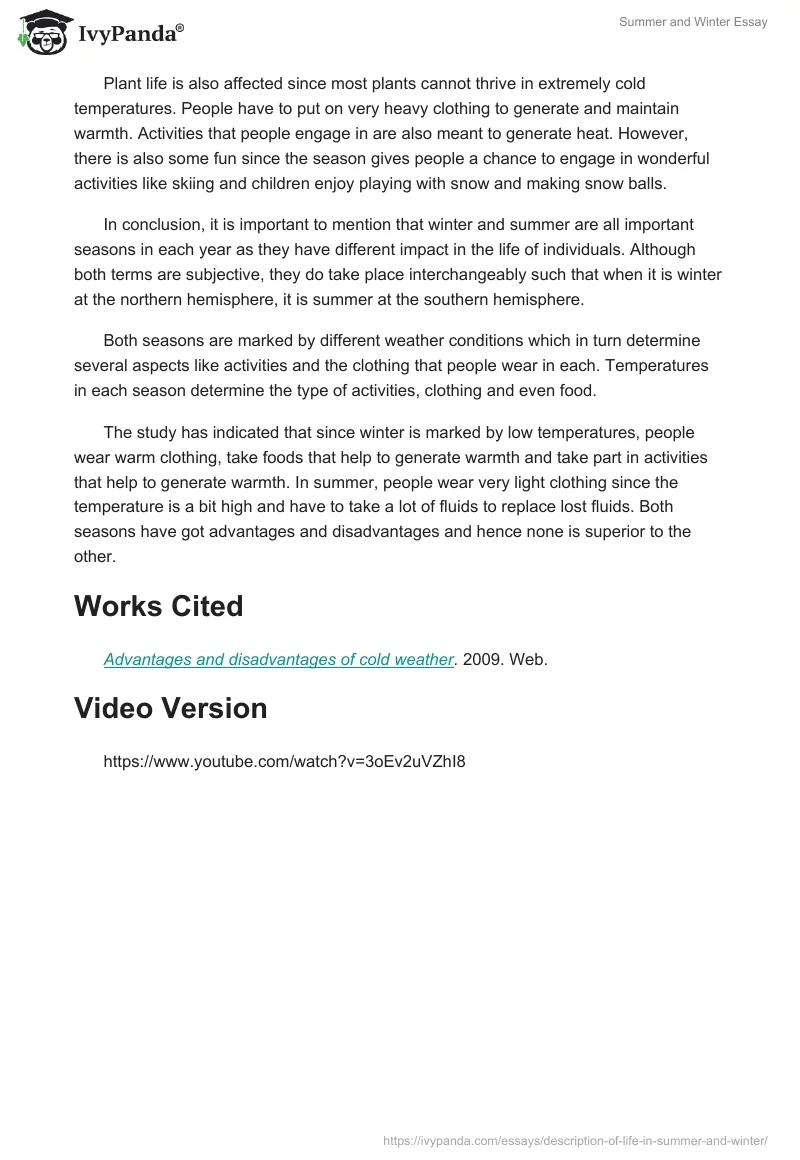 IvyPanda®

Summer and Winter Essay

Plant life is also affected since most plants cannot thrive in extremely cold temperatures. People have to put on very heavy clothing to generate and maintain warmth. Activities that people engage in are also meant to generate heat. However, there is also some fun since the season gives people a chance to engage in wonderful activities like skiing and children enjoy playing with snow and making snow balls.

In conclusion, it is important to mention that winter and summer are all important seasons in each year as they have different impact in the life of individuals. Although both terms are subjective, they do take place interchangeably such that when it is winter at the northern hemisphere, it is summer at the southern hemisphere.

Both seasons are marked by different weather conditions which in turn determine several aspects like activities and the clothing that people wear in each. Temperatures in each season determine the type of activities, clothing and even food.

The study has indicated that since winter is marked by low temperatures, people wear warm clothing, take foods that help to generate warmth and take part in activities that help to generate warmth. In summer, people wear very light clothing since the temperature is a bit high and have to take a lot of fluids to replace lost fluids. Both seasons have got advantages and disadvantages and hence none is superior to the other.

Works Cited

Advantages and disadvantages of cold weather. 2009. Web.

Video Version

https://www.youtube.com/watch?v=3oEv2uVZhI8

https://ivypanda.com/essays/description-of-life-in-summer-and-winter/